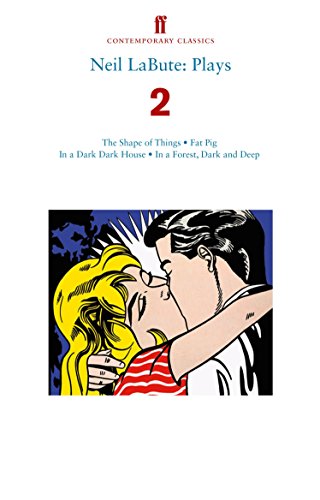 ff
CONTEMPORARY CLASSICS

Neil LaBute: Plays

2

The Shape of Things • Fat Pig
In a Dark Dark House • In a Forest, Dark and Deep